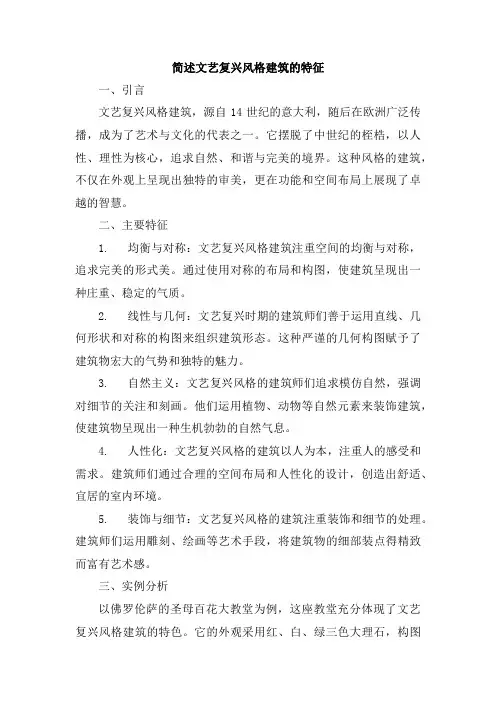 简述文艺复兴风格建筑的特征

一、引言

文艺复兴风格建筑，源自 14 世纪的意大利，随后在欧洲广泛传播，成为了艺术与文化的代表之一。它摆脱了中世纪的桎梏，以人性、理性为核心，追求自然、和谐与完美的境界。这种风格的建筑，不仅在外观上呈现出独特的审美，更在功能和空间布局上展现了卓越的智慧。

二、主要特征

1. 均衡与对称：文艺复兴风格建筑注重空间的均衡与对称，追求完美的形式美。通过使用对称的布局和构图，使建筑呈现出一种庄重、稳定的气质。

2. 线性与几何：文艺复兴时期的建筑师们善于运用直线、几何形状和对称的构图来组织建筑形态。这种严谨的几何构图赋予了建筑物宏大的气势和独特的魅力。

3. 自然主义：文艺复兴风格的建筑师们追求模仿自然，强调对细节的关注和刻画。他们运用植物、动物等自然元素来装饰建筑，使建筑物呈现出一种生机勃勃的自然气息。

4. 人性化：文艺复兴风格的建筑以人为本，注重人的感受和需求。建筑师们通过合理的空间布局和人性化的设计，创造出舒适、宜居的室内环境。

5. 装饰与细节：文艺复兴风格的建筑注重装饰和细节的处理。建筑师们运用雕刻、绘画等艺术手段，将建筑物的细部装点得精致而富有艺术感。

三、实例分析

以佛罗伦萨的圣母百花大教堂为例，这座教堂充分体现了文艺复兴风格建筑的特色。它的外观采用红、白、绿三色大理石，构图